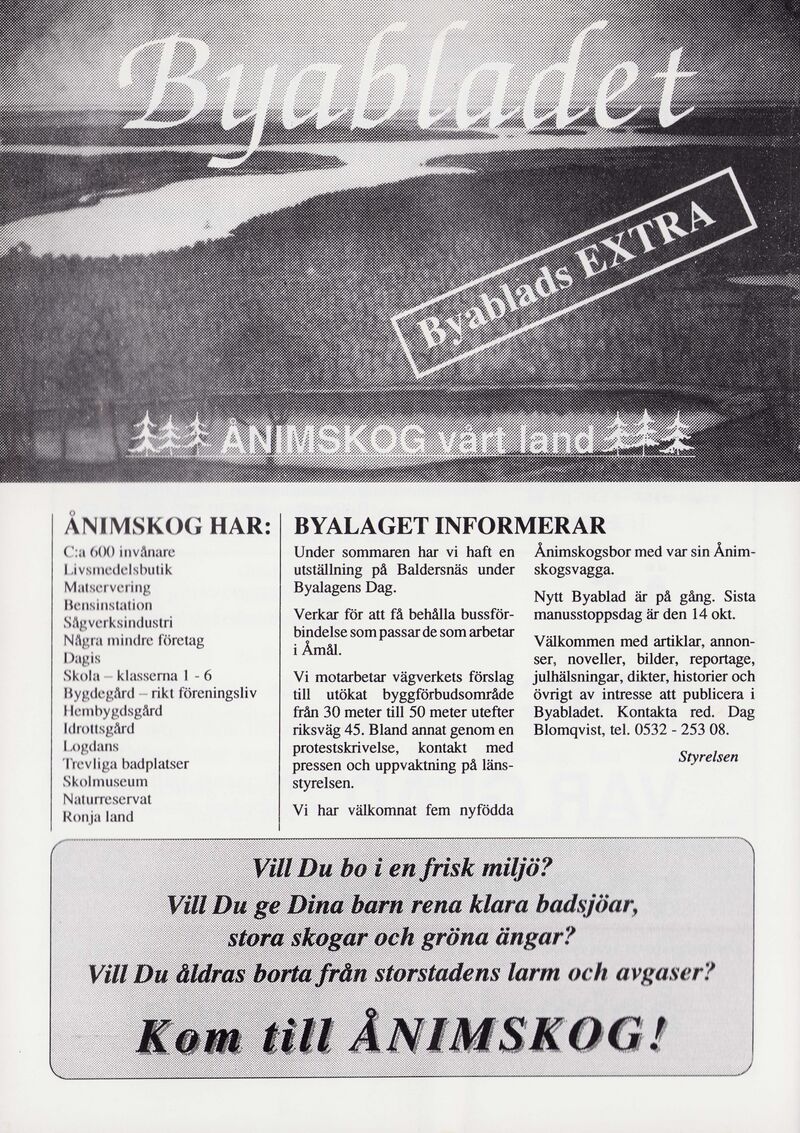 Byabladet

Byablads EXTRA

ÅNIMSKOG vårt land

ÅNIMSKOG HAR:
C:a 600 invånare
Livsmedelsbutik
Matservering
Bensinstation
Sågverksindustri
Några mindre företag
Dagis
Skola – klasserna 1 - 6
Bygdegård – rikt föreningsliv
Hembygdsgård
Idrottsgård
Logdans
Trevliga badplatser
Skolmuseum
Naturreservat
Ronja land

BYALAGET INFORMERAR

Under sommaren har vi haft en utställning på Baldersnäs under Byalagens Dag.

Verkar för att få behålla bussförbindelse som passar de som arbetar i Åmål.

Vi motarbetar vägverkets förslag till utökat byggförbudsområde från 30 meter till 50 meter utefter riksväg 45. Bland annat genom en protestskrivelse, kontakt med pressen och uppvaktning på länsstyrelsen.

Vi har välkomnat fem nyfödda Ånimskogsbor med var sin Ånimskogsvagga.

Nytt Byablad är på gång. Sista manusstoppsdag är den 14 okt.

Välkommen med artiklar, annonser, noveller, bilder, reportage, julhälsningar, dikter, historier och övrigt av intresse att publicera i Byabladet. Kontakta red. Dag Blomqvist, tel. 0532 - 253 08.

Styrelsen

Vill Du bo i en frisk miljö?
Vill Du ge Dina barn rena klara badsjöar, stora skogar och gröna ängar?
Vill Du åldras borta från storstadens larm och avgaser?

Kom till ÅNIMSKOG!